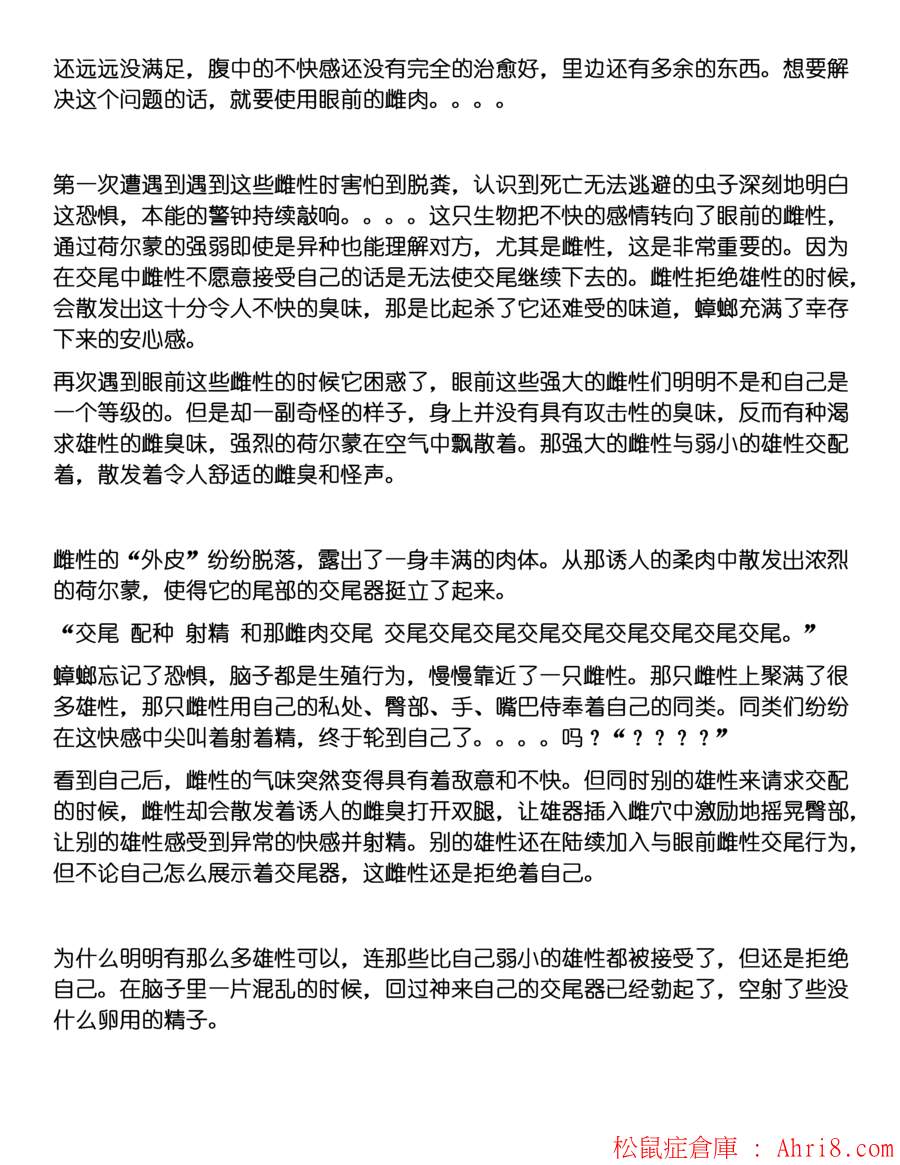 还远远没满足，腹中的不快感还没有完全的治愈好，里边还有多余的东西。想要解决这个问题的话，就要使用眼前的雌肉。。。。

第一次遭遇到遇到这些雌性时害怕到脱粪，认识到死亡无法逃避的虫子深刻地明白这恐惧，本能的警钟持续敲响。。。。这只生物把不快的感情转向了眼前的雌性，通过荷尔蒙的强弱即使是异种也能理解对方，尤其是雌性，这是非常重要的。因为在交尾中雌性不愿意接受自己的话是无法使交尾继续下去的。雌性拒绝雄性的时候，会散发出这十分令人不快的臭味，那是比起杀了它还难受的味道，蟑螂充满了幸存下来的安心感。

再次遇到眼前这些雌性的时候它困惑了，眼前这些强大的雌性们明明不是和自己是一个等级的。但是却一副奇怪的样子，身上并没有具有攻击性的臭味，反而有种渴求雄性的雌臭味，强烈的荷尔蒙在空气中飘散着。那强大的雌性与弱小的雄性交配着，散发着令人舒适的雌臭和怪声。

雌性的“外皮”纷纷脱落，露出了一身丰满的肉体。从那诱人的柔肉中散发出浓烈的荷尔蒙，使得它的尾部的交尾器挺立了起来。

“交尾 配种 射精 和那雌肉交尾 交尾交尾交尾交尾交尾交尾交尾交尾交尾。”

蟑螂忘记了恐惧，脑子都是生殖行为，慢慢靠近了一只雌性。那只雌性上聚满了很多雄性，那只雌性用自己的私处、臀部、手、嘴巴侍奉着自己的同类。同类们纷纷在这快感中尖叫着射着精，终于轮到自己了。。。。吗？“？？？？”

看到自己后，雌性的气味突然变得具有着敌意和不快。但同时别的雄性来请求交配的时候，雌性却会散发着诱人的雌臭打开双腿，让雄器插入雌穴中激励地摇晃臀部，让别的雄性感受到异常的快感并射精。别的雄性还在陆续加入与眼前雌性交尾行为，但不论自己怎么展示着交尾器，这雌性还是拒绝着自己。

为什么明明有那么多雄性可以，连那些比自己弱小的雄性都被接受了，但还是拒绝自己。在脑子里一片混乱的时候，回过神来自己的交尾器已经勃起了，空射了些没什么卵用的精子。

松鼠症倉庫 : Ahri8.com